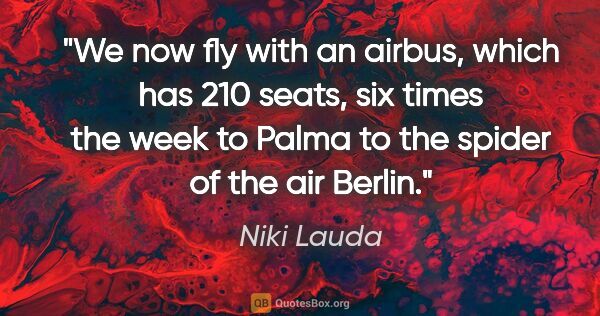 "We now fly with an airbus, which has 210 seats, six times the week to Palma to the spider of the air Berlin."

Niki Lauda

QB QuotesBox.org